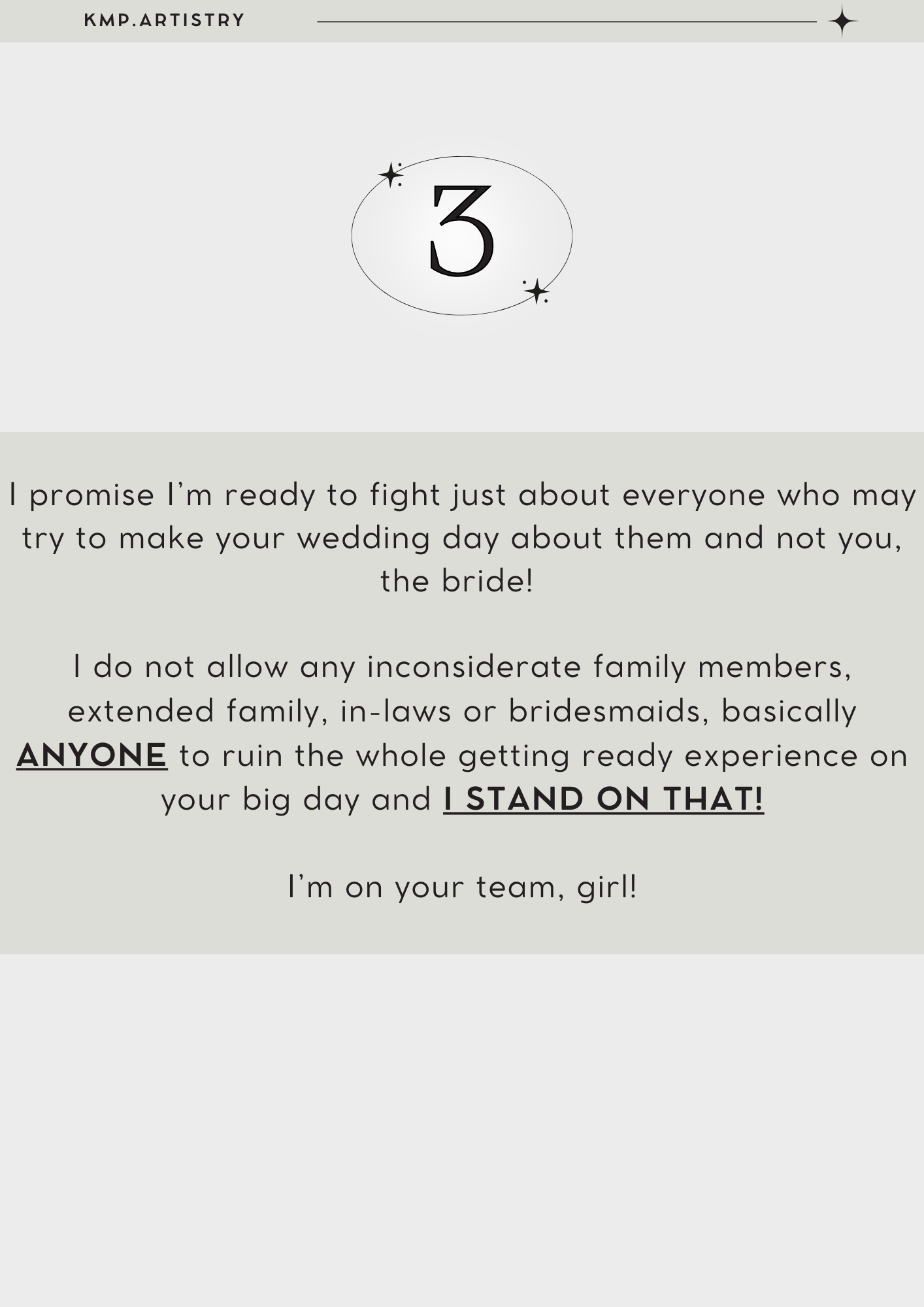 KMP.ARTISTRY

3

I promise I'm ready to fight just about everyone who may try to make your wedding day about them and not you, the bride!

I do not allow any inconsiderate family members, extended family, in-laws or bridesmaids, basically ANYONE to ruin the whole getting ready experience on your big day and I STAND ON THAT!

I'm on your team, girl!